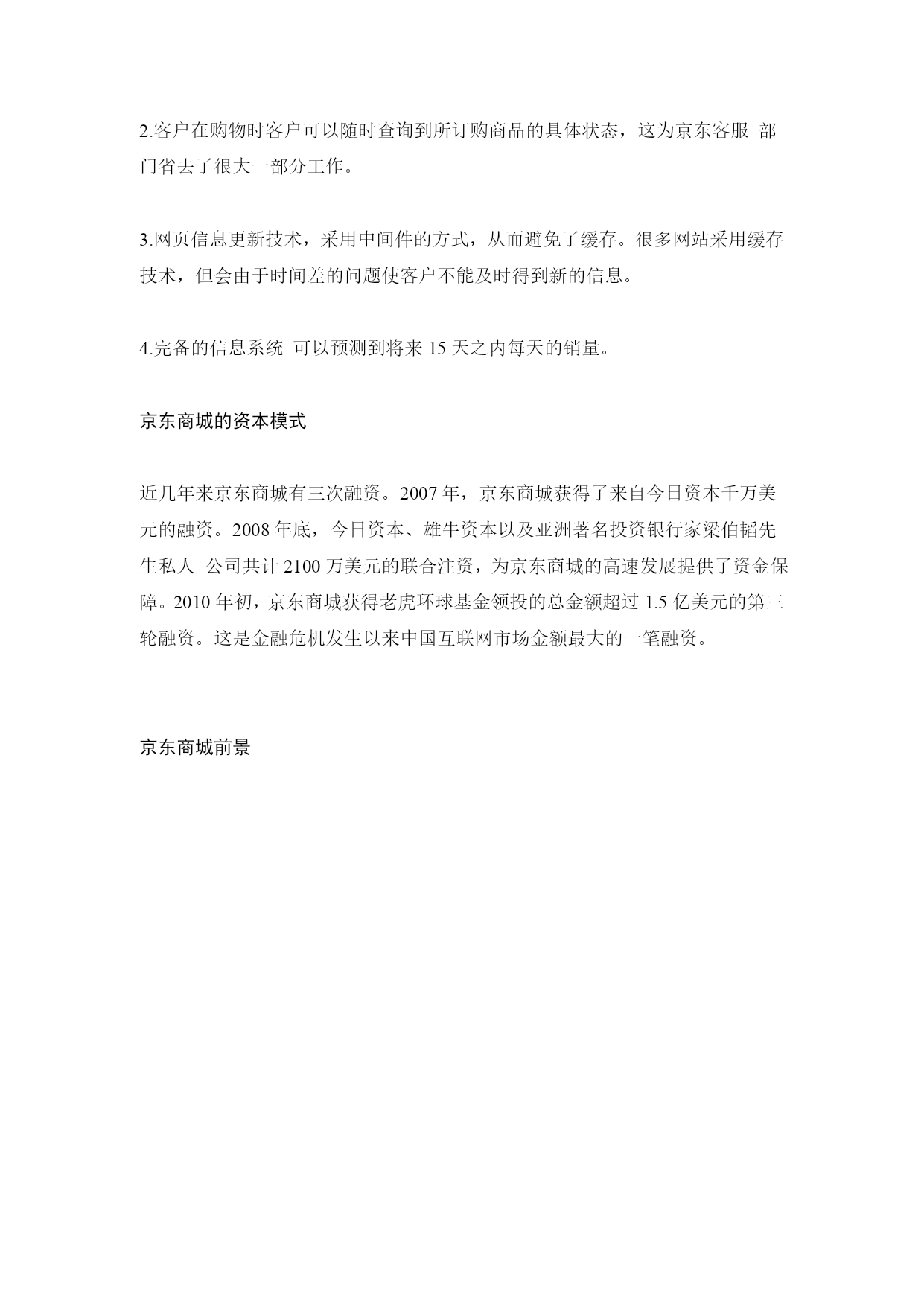 2.客户在购物时客户可以随时查询到所订购商品的具体状态，这为京东客服 部门省去了很大一部分工作。

3.网页信息更新技术，采用中间件的方式，从而避免了缓存。很多网站采用缓存技术，但会由于时间差的问题使客户不能及时得到新的信息。

4.完备的信息系统 可以预测到将来 15 天之内每天的销量。

京东商城的资本模式

近几年来京东商城有三次融资。2007 年，京东商城获得了来自今日资本千万美元的融资。2008 年底，今日资本、雄牛资本以及亚洲著名投资银行家梁伯韬先生私人 公司共计 2100 万美元的联合注资，为京东商城的高速发展提供了资金保障。2010 年初，京东商城获得老虎环球基金领投的总金额超过 1.5 亿美元的第三轮融资。这是金融危机发生以来中国互联网市场金额最大的一笔融资。

京东商城前景